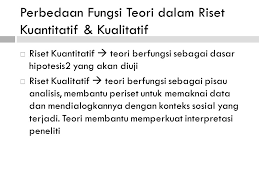 Perbedaan Fungsi Teori dalam Riset Kuantitatif & Kualitatif

□ Riset Kuantitatif → teori berfungsi sebagai dasar hipotesis2 yang akan diuji

□ Riset Kualitatif → teori berfungsi sebagai pisau analisis, membantu periset untuk memaknai data dan mendialogkannya dengan konteks sosial yang terjadi. Teori membantu memperkuat interpretasi peneliti